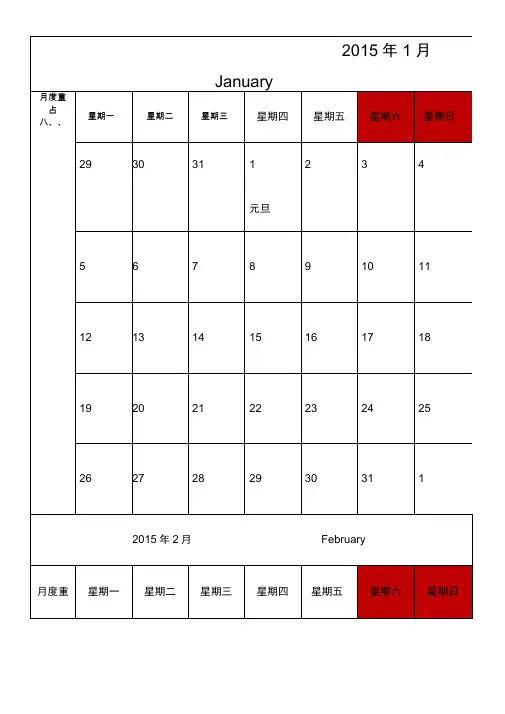 2015 年 1 月

January

| 月度重占八、、 | 星期一 | 星期二 | 星期三 | 星期四 | 星期五 | 星期六 | 星期日 |
|---|---|---|---|---|---|---|---|
| | 29 | 30 | 31 | 1 元旦 | 2 | 3 | 4 |
| | 5 | 6 | 7 | 8 | 9 | 10 | 11 |
| | 12 | 13 | 14 | 15 | 16 | 17 | 18 |
| | 19 | 20 | 21 | 22 | 23 | 24 | 25 |
| | 26 | 27 | 28 | 29 | 30 | 31 | 1 |

2015 年 2 月 February

| 月度重 | 星期一 | 星期二 | 星期三 | 星期四 | 星期五 | 星期六 | 星期日 |
|---|---|---|---|---|---|---|---|